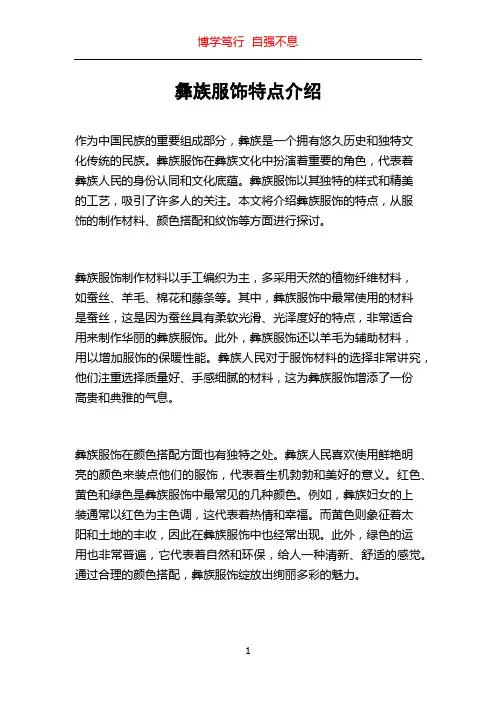 博学笃行 自强不息

彝族服饰特点介绍

作为中国民族的重要组成部分，彝族是一个拥有悠久历史和独特文化传统的民族。彝族服饰在彝族文化中扮演着重要的角色，代表着彝族人民的身份认同和文化底蕴。彝族服饰以其独特的样式和精美的工艺，吸引了许多人的关注。本文将介绍彝族服饰的特点，从服饰的制作材料、颜色搭配和纹饰等方面进行探讨。

彝族服饰制作材料以手工编织为主，多采用天然的植物纤维材料，如蚕丝、羊毛、棉花和藤条等。其中，彝族服饰中最常使用的材料是蚕丝，这是因为蚕丝具有柔软光滑、光泽度好的特点，非常适合用来制作华丽的彝族服饰。此外，彝族服饰还以羊毛为辅助材料，用以增加服饰的保暖性能。彝族人民对于服饰材料的选择非常讲究，他们注重选择质量好、手感细腻的材料，这为彝族服饰增添了一份高贵和典雅的气息。

彝族服饰在颜色搭配方面也有独特之处。彝族人民喜欢使用鲜艳明亮的颜色来装点他们的服饰，代表着生机勃勃和美好的意义。红色、黄色和绿色是彝族服饰中最常见的几种颜色。例如，彝族妇女的上装通常以红色为主色调，这代表着热情和幸福。而黄色则象征着太阳和土地的丰收，因此在彝族服饰中也经常出现。此外，绿色的运用也非常普遍，它代表着自然和环保，给人一种清新、舒适的感觉。通过合理的颜色搭配，彝族服饰绽放出绚丽多彩的魅力。

1